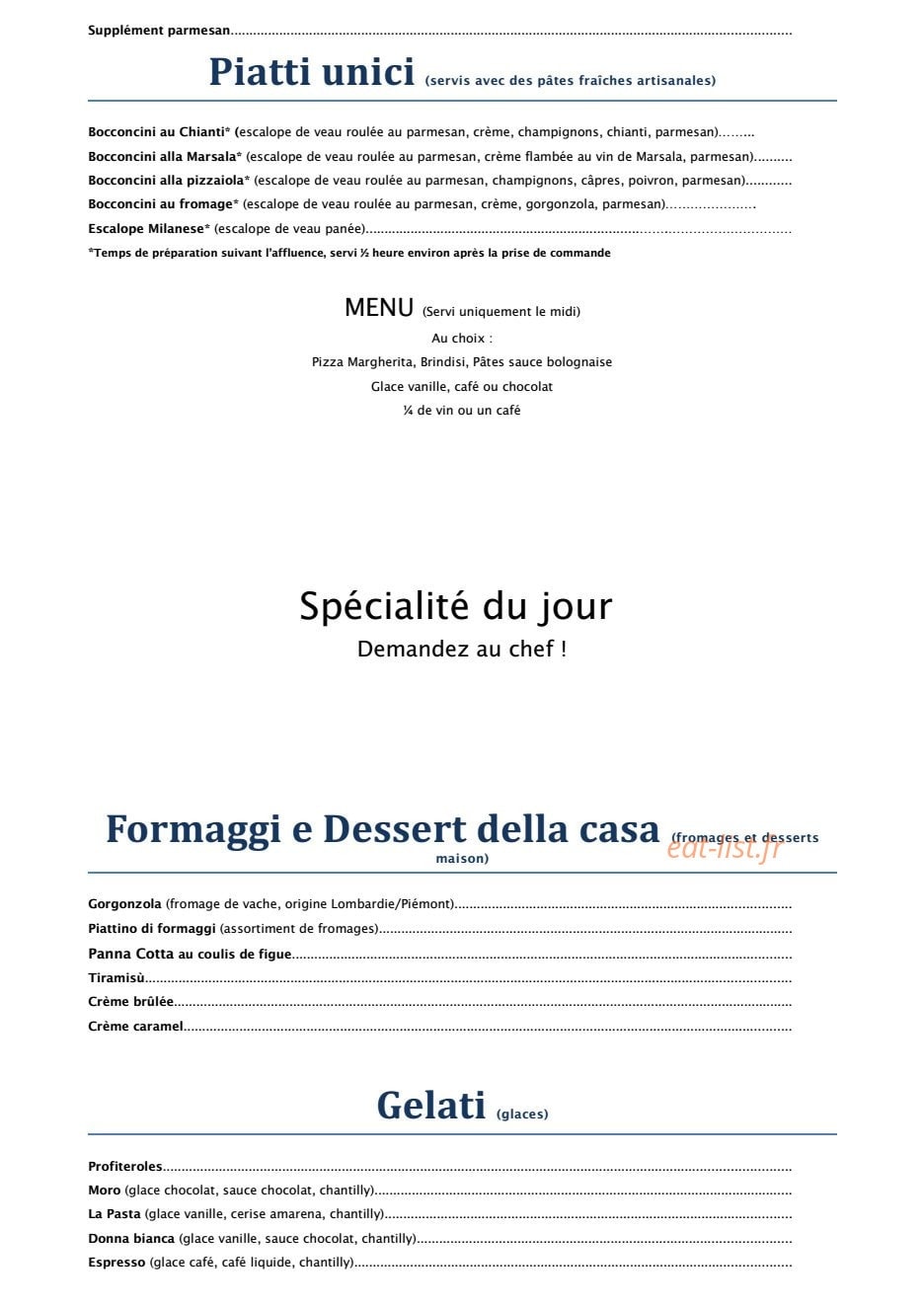 Supplément parmesan

Piatti unici (servis avec des pâtes fraîches artisanales)

Bocconcini au Chianti* (escalope de veau roulée au parmesan, crème, champignons, chianti, parmesan)

Bocconcini alla Marsala* (escalope de veau roulée au parmesan, crème flambée au vin de Marsala, parmesan)

Bocconcini alla pizzaiola* (escalope de veau roulée au parmesan, champignons, câpres, poivron, parmesan)

Bocconcini au fromage* (escalope de veau roulée au parmesan, crème, gorgonzola, parmesan)

Escalope Milanese* (escalope de veau panée)

*Temps de préparation suivant l'affluence, servi ½ heure environ après la prise de commande

MENU (Servi uniquement le midi)
Au choix :
Pizza Margherita, Brindisi, Pâtes sauce bolognaise
Glace vanille, café ou chocolat
¼ de vin ou un café

Spécialité du jour
Demandez au chef !

Formaggi e Dessert della casa (fromages et desserts maison)

Gorgonzola (fromage de vache, origine Lombardie/Piémont)

Piattino di formaggi (assortiment de fromages)

Panna Cotta au coulis de figue

Tiramisù

Crème brûlée

Crème caramel

Gelati (glaces)

Profiteroles

Moro (glace chocolat, sauce chocolat, chantilly)

La Pasta (glace vanille, cerise amarena, chantilly)

Donna bianca (glace vanille, sauce chocolat, chantilly)

Espresso (glace café, café liquide, chantilly)

eat-list.fr